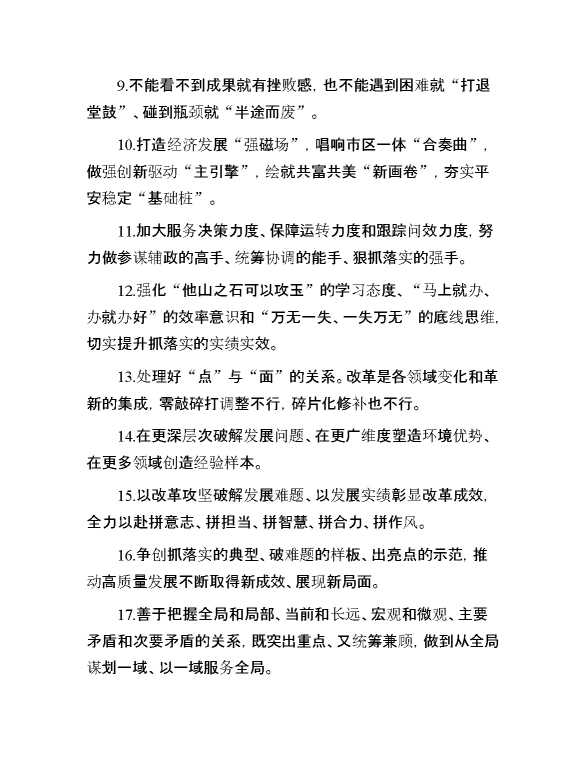 9.不能看不到成果就有挫败感，也不能遇到困难就“打退堂鼓”、碰到瓶颈就“半途而废”。

10.打造经济发展“强磁场”，唱响市区一体“合奏曲”，做强创新驱动“主引擎”，绘就共富共美“新画卷”，夯实平安稳定“基础桩”。

11.加大服务决策力度、保障运转力度和跟踪问效力度，努力做参谋辅政的高手、统筹协调的能手、狠抓落实的强手。

12.强化“他山之石可以攻玉”的学习态度、“马上就办、办就办好”的效率意识和“万无一失、一失万无”的底线思维，切实提升抓落实的实绩实效。

13.处理好“点”与“面”的关系。改革是各领域变化和革新的集成，零敲碎打调整不行，碎片化修补也不行。

14.在更深层次破解发展问题、在更广维度塑造环境优势、在更多领域创造经验样本。

15.以改革攻坚破解发展难题、以发展实绩彰显改革成效，全力以赴拼意志、拼担当、拼智慧、拼合力、拼作风。

16.争创抓落实的典型、破难题的样板、出亮点的示范，推动高质量发展不断取得新成效、展现新局面。

17.善于把握全局和局部、当前和长远、宏观和微观、主要矛盾和次要矛盾的关系，既突出重点、又统筹兼顾，做到从全局谋划一域、以一域服务全局。